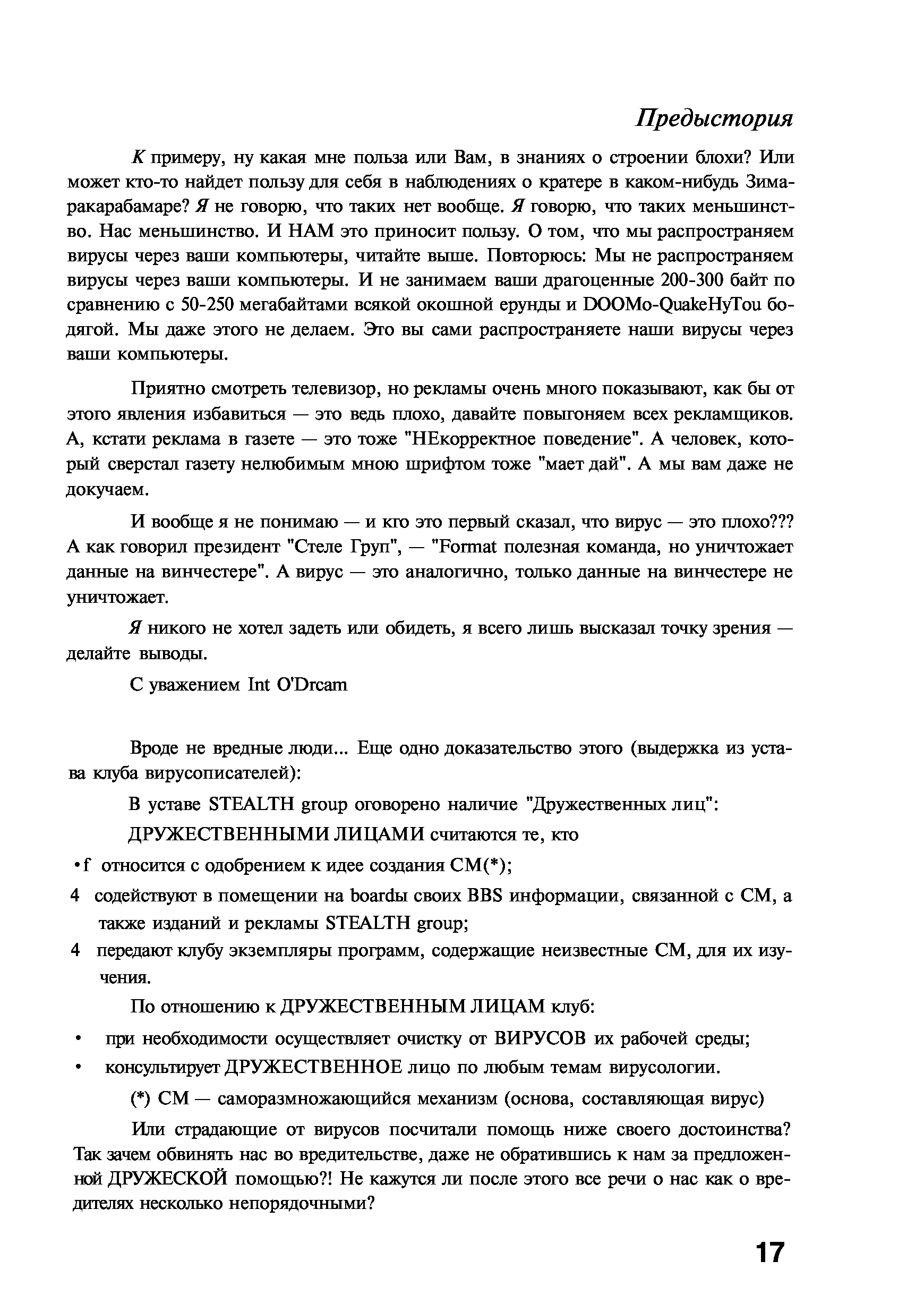 Предыстория

К примеру, ну какая мне польза или Вам, в знаниях о строении блохи? Или может кто-то найдет пользу для себя в наблюдениях о кратере в каком-нибудь Зимаракарабамаре? Я не говорю, что таких нет вообще. Я говорю, что таких меньшинство. Нас меньшинство. И НАМ это приносит пользу. О том, что мы распространяем вирусы через ваши компьютеры, читайте выше. Повторюсь: Мы не распространяем вирусы через ваши компьютеры. И не занимаем ваши драгоценные 200-300 байт по сравнению с 50-250 мегабайтами всякой окошной ерунды и DOOMo-QuakeHyTou бодягой. Мы даже этого не делаем. Это вы сами распространяете наши вирусы через ваши компьютеры.

Приятно смотреть телевизор, но рекламы очень много показывают, как бы от этого явления избавиться — это ведь плохо, давайте повыгоняем всех рекламщиков. А, кстати реклама в газете — это тоже "НЕкорректное поведение". А человек, который сверстал газету нелюбимым мною шрифтом тоже "мает дай". А мы вам даже не докучаем.

И вообще я не понимаю — и кто это первый сказал, что вирус — это плохо??? А как говорил президент "Стеле Груп", — "Format полезная команда, но уничтожает данные на винчестере". А вирус — это аналогично, только данные на винчестере не уничтожает.

Я никого не хотел задеть или обидеть, я всего лишь высказал точку зрения — делайте выводы.

С уважением Int O'Drcam

Вроде не вредные люди... Еще одно доказательство этого (выдержка из устава клуба вирусописателей):

В уставе STEALTH group оговорено наличие "Дружественных лиц":

ДРУЖЕСТВЕННЫМИ ЛИЦАМИ считаются те, кто

•f относится с одобрением к идее создания СМ(*);

4 содействуют в помещении на boardы своих BBS информации, связанной с СМ, а также изданий и рекламы STEALTH group;

4 передают клубу экземпляры программ, содержащие неизвестные СМ, для их изучения.

По отношению к ДРУЖЕСТВЕННЫМ ЛИЦАМ клуб:

• при необходимости осуществляет очистку от ВИРУСОВ их рабочей среды;

• консультирует ДРУЖЕСТВЕННОЕ лицо по любым темам вирусологии.

(*) СМ — саморазмножающийся механизм (основа, составляющая вирус)

Или страдающие от вирусов посчитали помощь ниже своего достоинства? Так зачем обвинять нас во вредительстве, даже не обратившись к нам за предложенной ДРУЖЕСКОЙ помощью?! Не кажутся ли после этого все речи о нас как о вредителях несколько непорядочными?

17